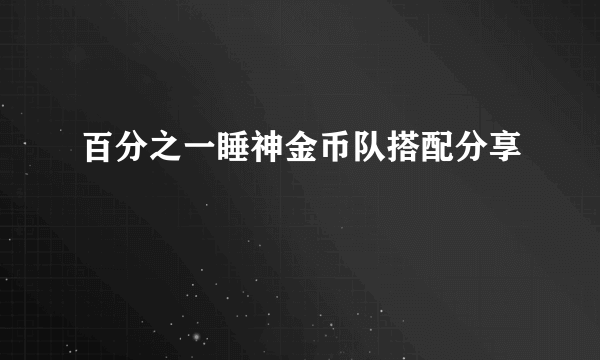 百分之一睡神金币队搭配分享